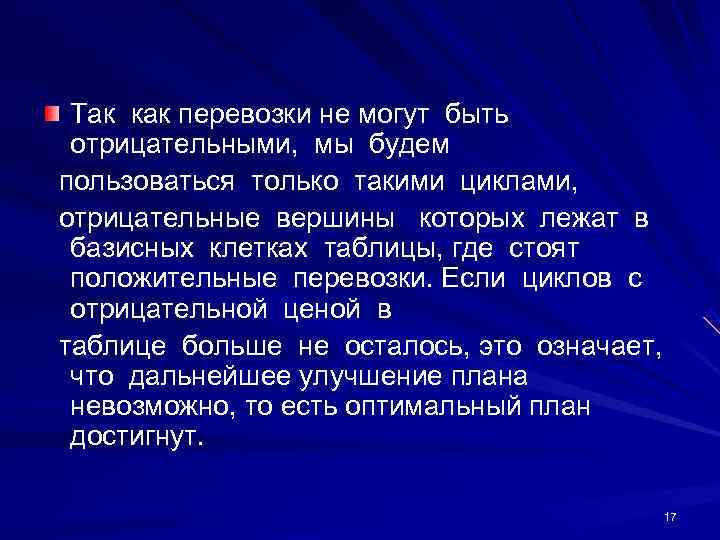 Так как перевозки не могут быть отрицательными, мы будем пользоваться только такими циклами, отрицательные вершины которых лежат в базисных клетках таблицы, где стоят положительные перевозки. Если циклов с отрицательной ценой в таблице больше не осталось, это означает, что дальнейшее улучшение плана невозможно, то есть оптимальный план достигнут.

17